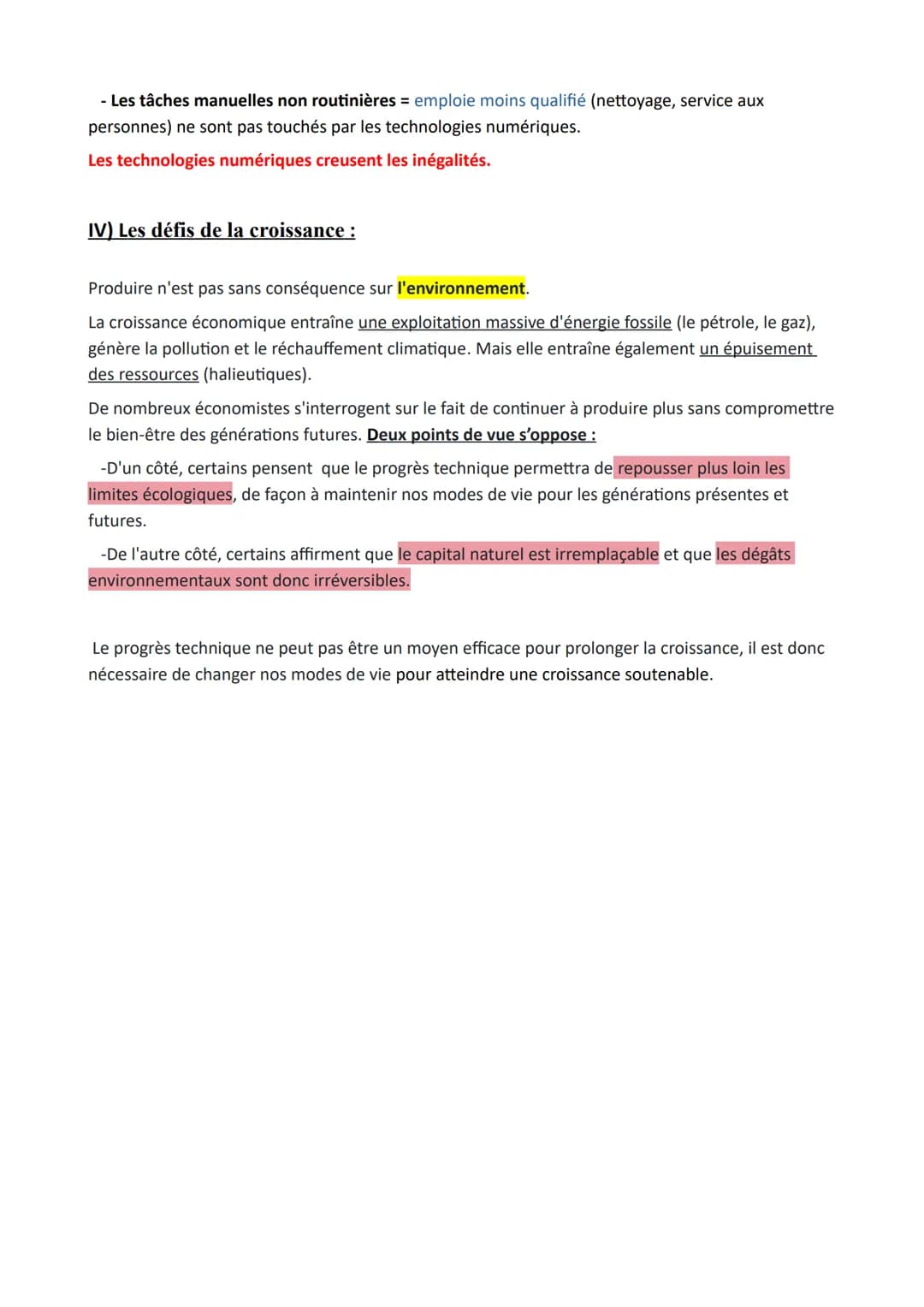 - Les tâches manuelles non routinières = emploie moins qualifié (nettoyage, service aux personnes) ne sont pas touchés par les technologies numériques.

Les technologies numériques creusent les inégalités.

IV) Les défis de la croissance :

Produire n'est pas sans conséquence sur l'environnement.

La croissance économique entraîne une exploitation massive d'énergie fossile (le pétrole, le gaz), génère la pollution et le réchauffement climatique. Mais elle entraîne également un épuisement des ressources (halieutiques).

De nombreux économistes s'interrogent sur le fait de continuer à produire plus sans compromettre le bien-être des générations futures. Deux points de vue s'oppose :

-D'un côté, certains pensent que le progrès technique permettra de repousser plus loin les limites écologiques, de façon à maintenir nos modes de vie pour les générations présentes et futures.

-De l'autre côté, certains affirment que le capital naturel est irremplaçable et que les dégâts environnementaux sont donc irréversibles.

Le progrès technique ne peut pas être un moyen efficace pour prolonger la croissance, il est donc nécessaire de changer nos modes de vie pour atteindre une croissance soutenable.